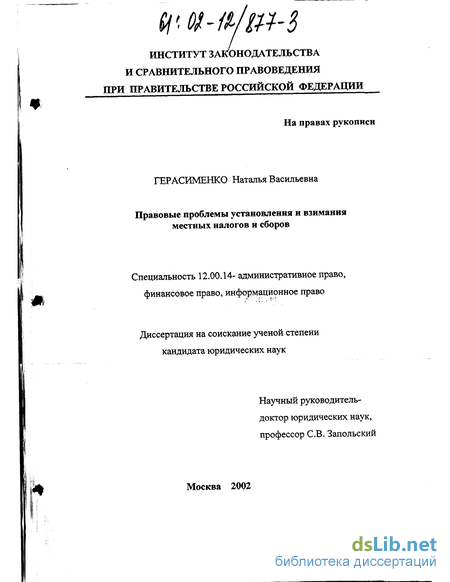 61:02-12/877-3

ИНСТИТУТ ЗАКОНОДАТЕЛЬСТВА
И СРАВНИТЕЛЬНОГО ПРАВОВЕДЕНИЯ
ПРИ ПРАВИТЕЛЬСТВЕ РОССИЙСКОЙ ФЕДЕРАЦИИ

На правах рукописи

ГЕРАСИМЕНКО Наталья Васильевна

Правовые проблемы установления и взимания
местных налогов и сборов

Специальность 12.00.14- административное право,
финансовое право, информационное право

Диссертация на соискание ученой степени
кандидата юридических наук

Научный руководитель-
доктор юридических наук,
профессор С.В. Запольский

Москва 2002

dsLib.net
библиотека диссертаций